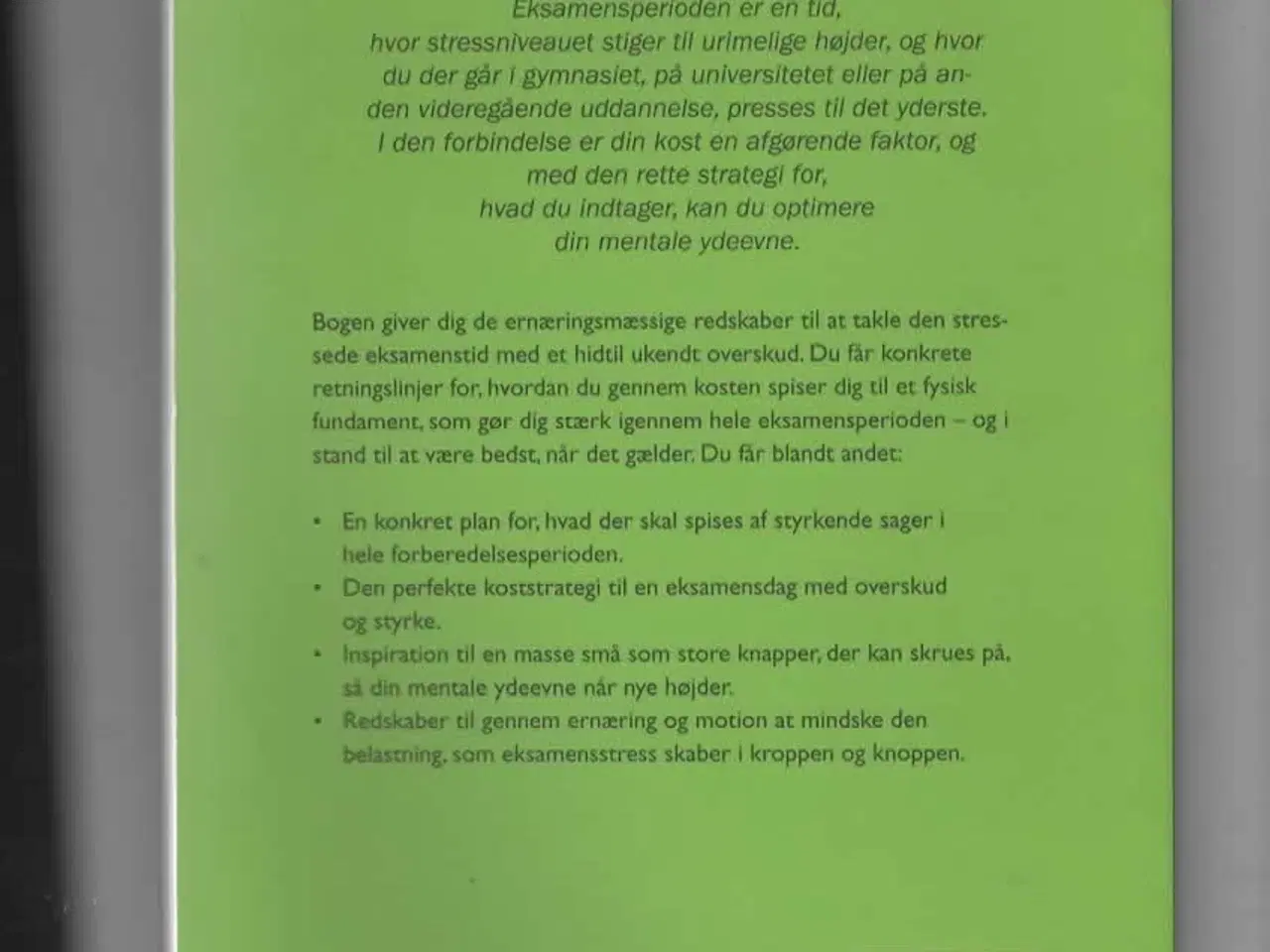 Eksamensperioden er en tid, hvor stressniveauet stiger til urimelige højder, og hvor du der går i gymnasiet, på universitetet eller på anden videregående uddannelse, presses til det yderste. I den forbindelse er din kost en afgørende faktor, og med den rette strategi for, hvad du indtager, kan du optimere din mentale ydeevne.

Bogen giver dig de ernæringsmæssige redskaber til at takle den stressede eksamenstid med et hidtil ukendt overskud. Du får konkrete retningslinjer for, hvordan du gennem kosten spiser dig til et fysisk fundament, som gør dig stærk igennem hele eksamensperioden – og i stand til at være bedst, når det gælder. Du får blandt andet:

• En konkret plan for, hvad der skal spises af styrkende sager i hele forberedelsesperioden.
• Den perfekte koststrategi til en eksamensdag med overskud og styrke.
• Inspiration til en masse små som store knapper, der kan skrues på, så din mentale ydeevne når nye højder.
• Redskaber til gennem ernæring og motion at mindske den belastning, som eksamensstress skaber i kroppen og knoppen.